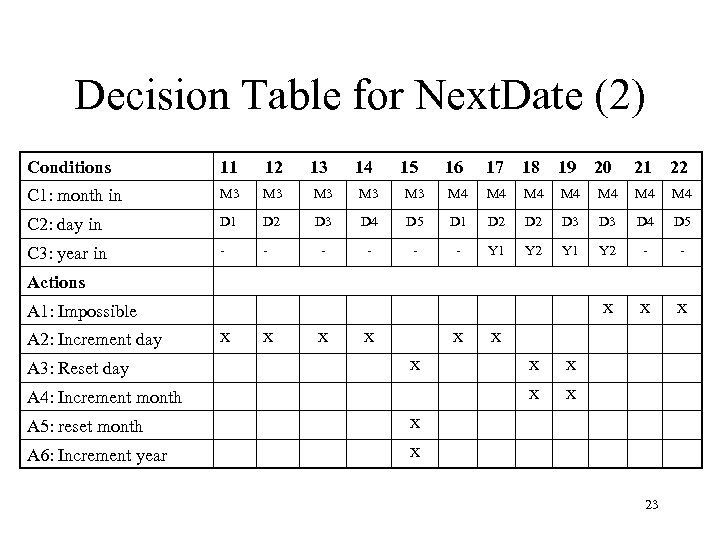 Decision Table for NextDate (2)

| Conditions | 11 | 12 | 13 | 14 | 15 | 16 | 17 | 18 | 19 | 20 | 21 | 22 |
|---|---|---|---|---|---|---|---|---|---|---|---|---|
| C1: month in | M3 | M3 | M3 | M3 | M3 | M4 | M4 | M4 | M4 | M4 | M4 | M4 |
| C2: day in | D1 | D2 | D3 | D4 | D5 | D1 | D2 | D2 | D3 | D3 | D4 | D5 |
| C3: year in | - | - | - | - | - | - | Y1 | Y2 | Y1 | Y2 | - | - |
| Actions | | | | | | | | | | | | |
| A1: Impossible | | | | | | | | | | X | X | X |
| A2: Increment day | X | X | X | X | | X | X | | | | | |
| A3: Reset day | | | | | X | | | X | X | | | |
| A4: Increment month | | | | | | | | X | X | | | |
| A5: reset month | | | | | X | | | | | | | |
| A6: Increment year | | | | | X | | | | | | | |

23